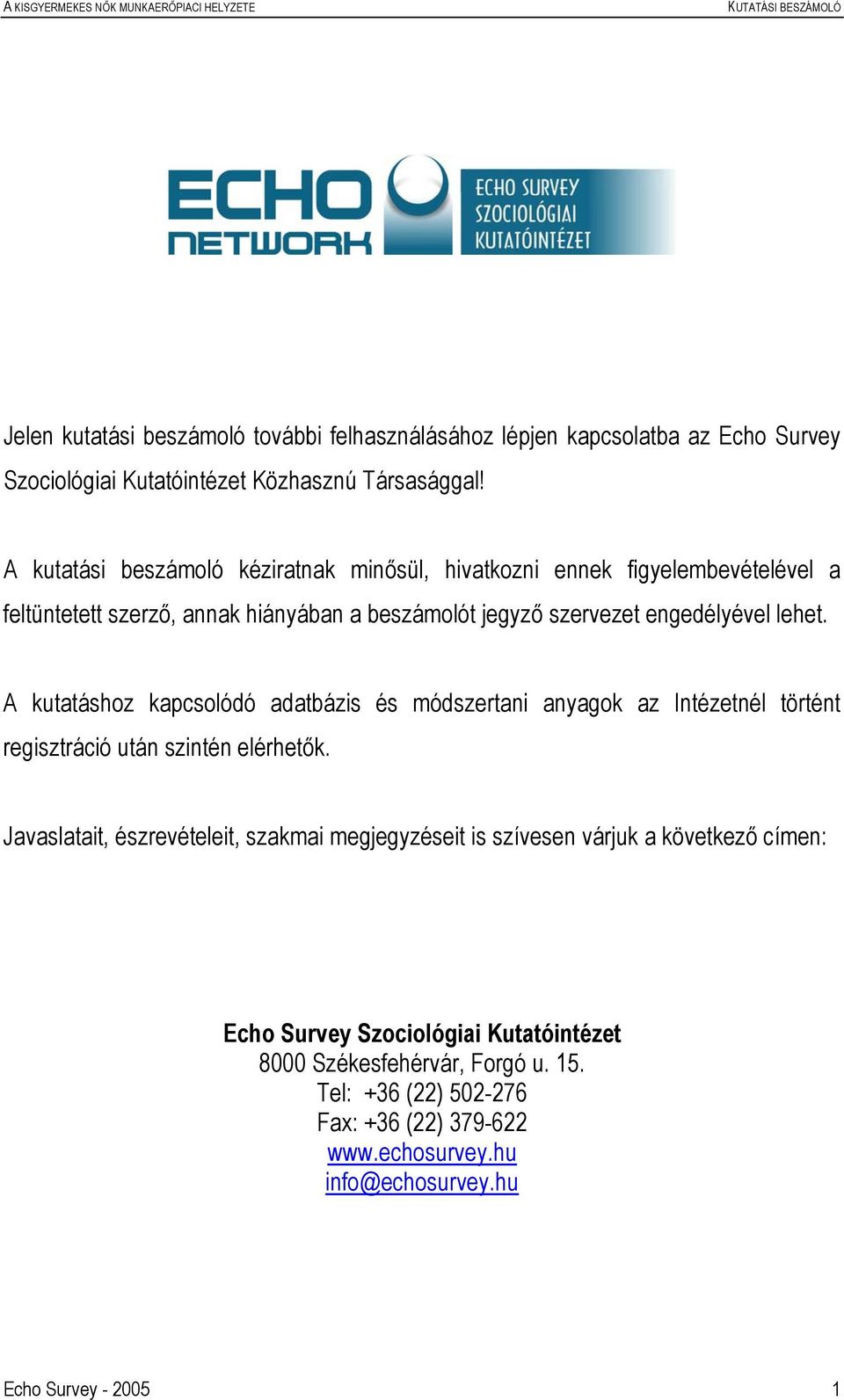 A KISGYERMEKES NŐK MUNKAERŐPIACI HELYZETE KUTATÁSI BESZÁMOLÓ

ECHO NETWORK ECHO SURVEY SZOCIOLÓGIAI KUTATÓINTÉZET

Jelen kutatási beszámoló további felhasználásához lépjen kapcsolatba az Echo Survey Szociológiai Kutatóintézet Közhasznú Társasággal!

A kutatási beszámoló kéziratnak minősül, hivatkozni ennek figyelembevételével a feltüntetett szerző, annak hiányában a beszámolót jegyző szervezet engedélyével lehet.

A kutatáshoz kapcsolódó adatbázis és módszertani anyagok az Intézetnél történt regisztráció után szintén elérhetők.

Javaslatait, észrevételeit, szakmai megjegyzéseit is szívesen várjuk a következő címen:

Echo Survey Szociológiai Kutatóintézet
8000 Székesfehérvár, Forgó u. 15.
Tel: +36 (22) 502-276
Fax: +36 (22) 379-622
www.echosurvey.hu
info@echosurvey.hu

Echo Survey - 2005 1